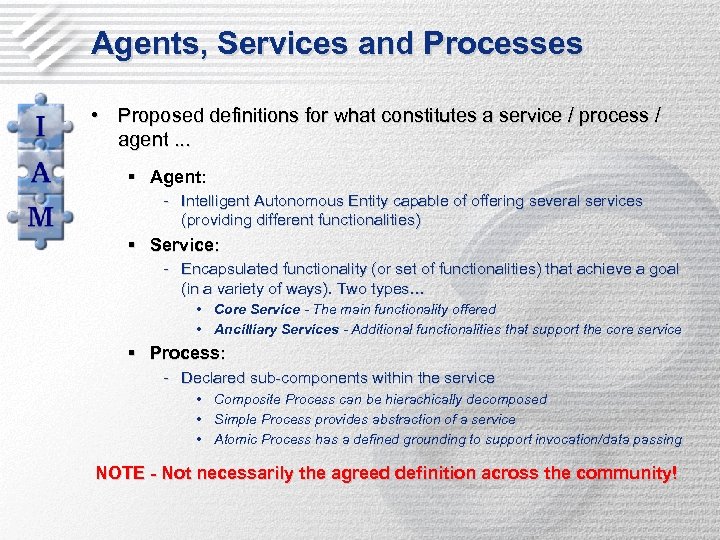 Agents, Services and Processes

I
A
M

• Proposed definitions for what constitutes a service / process / agent ...

▪ Agent:

- Intelligent Autonomous Entity capable of offering several services (providing different functionalities)

▪ Service:

- Encapsulated functionality (or set of functionalities) that achieve a goal (in a variety of ways). Two types…

• Core Service - The main functionality offered

• Ancilliary Services - Additional functionalities that support the core service

▪ Process:

- Declared sub-components within the service

• Composite Process can be hierachically decomposed

• Simple Process provides abstraction of a service

• Atomic Process has a defined grounding to support invocation/data passing

NOTE - Not necessarily the agreed definition across the community!